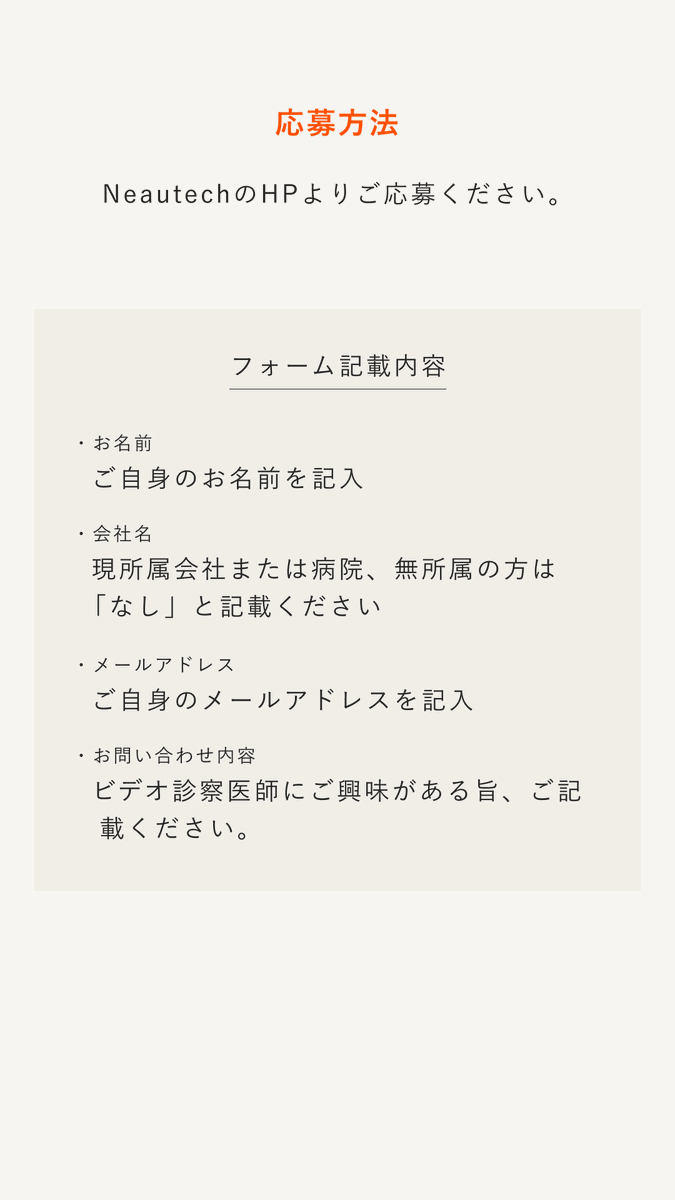 応募方法

NeautechのHPよりご応募ください。

フォーム記載内容

・お名前
ご自身のお名前を記入

・会社名
現所属会社または病院、無所属の方は「なし」と記載ください

・メールアドレス
ご自身のメールアドレスを記入

・お問い合わせ内容
ビデオ診察医師にご興味がある旨、ご記載ください。